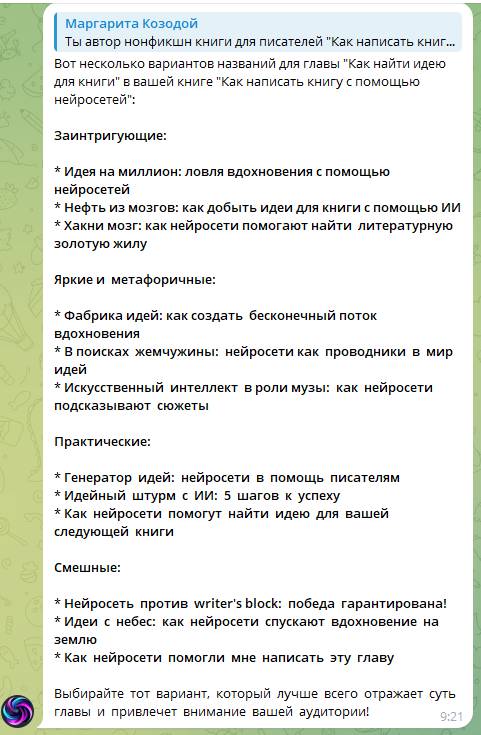 Маргарита Козодой
Ты автор нонфикшн книги для писателей "Как написать книг...

Вот несколько вариантов названий для главы "Как найти идею для книги" в вашей книге "Как написать книгу с помощью нейросетей":

Заинтригующие:

* Идея на миллион: ловля вдохновения с помощью нейросетей
* Нефть из мозгов: как добыть идеи для книги с помощью ИИ
* Хакни мозг: как нейросети помогают найти литературную золотую жилу

Яркие и метафоричные:

* Фабрика идей: как создать бесконечный поток вдохновения
* В поисках жемчужины: нейросети как проводники в мир идей
* Искусственный интеллект в роли музы: как нейросети подсказывают сюжеты

Практические:

* Генератор идей: нейросети в помощь писателям
* Идейный штурм с ИИ: 5 шагов к успеху
* Как нейросети помогут найти идею для вашей следующей книги

Смешные:

* Нейросеть против writer's block: победа гарантирована!
* Идеи с небес: как нейросети спускают вдохновение на землю
* Как нейросети помогли мне написать эту главу

Выбирайте тот вариант, который лучше всего отражает суть главы и привлечет внимание вашей аудитории!

9:21